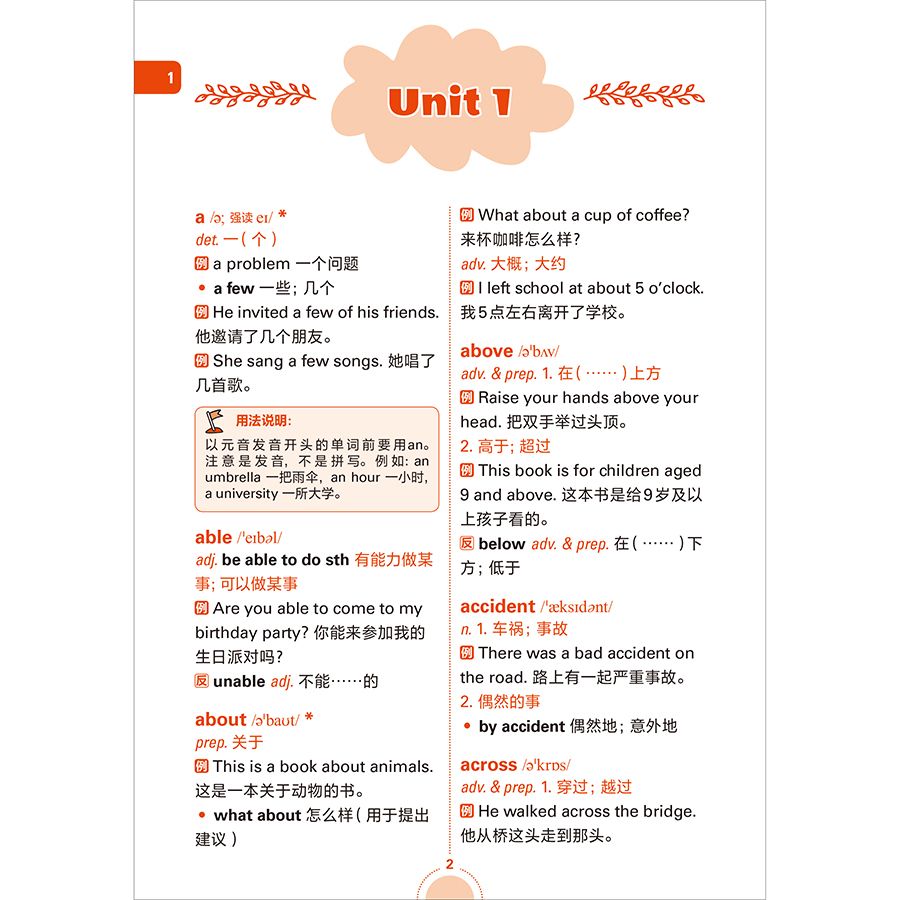 1

Unit 1

a /ə; 强读 eɪ/ *
det. 一（个）
例 a problem 一个问题
• a few 一些；几个
例 He invited a few of his friends. 他邀请了几个朋友。
例 She sang a few songs. 她唱了几首歌。

用法说明：
以元音发音开头的单词前要用an。注意是发音，不是拼写。例如：an umbrella 一把雨伞，an hour 一小时，a university 一所大学。

able /ˈeɪbəl/
adj. be able to do sth 有能力做某事；可以做某事
例 Are you able to come to my birthday party? 你能来参加我的生日派对吗？
反 unable adj. 不能……的

about /əˈbaʊt/ *
prep. 关于
例 This is a book about animals. 这是一本关于动物的书。
• what about 怎么样（用于提出建议）
例 What about a cup of coffee? 来杯咖啡怎么样？
adv. 大概；大约
例 I left school at about 5 o'clock. 我5点左右离开了学校。

above /əˈbʌv/
adv. & prep. 1. 在（……）上方
例 Raise your hands above your head. 把双手举过头顶。
2. 高于；超过
例 This book is for children aged 9 and above. 这本书是给9岁及以上孩子看的。
反 below adv. & prep. 在（……）下方；低于

accident /ˈæksɪdənt/
n. 1. 车祸；事故
例 There was a bad accident on the road. 路上有一起严重事故。
2. 偶然的事
• by accident 偶然地；意外地

across /əˈkrɒs/
adv. & prep. 1. 穿过；越过
例 He walked across the bridge. 他从桥这头走到那头。

2